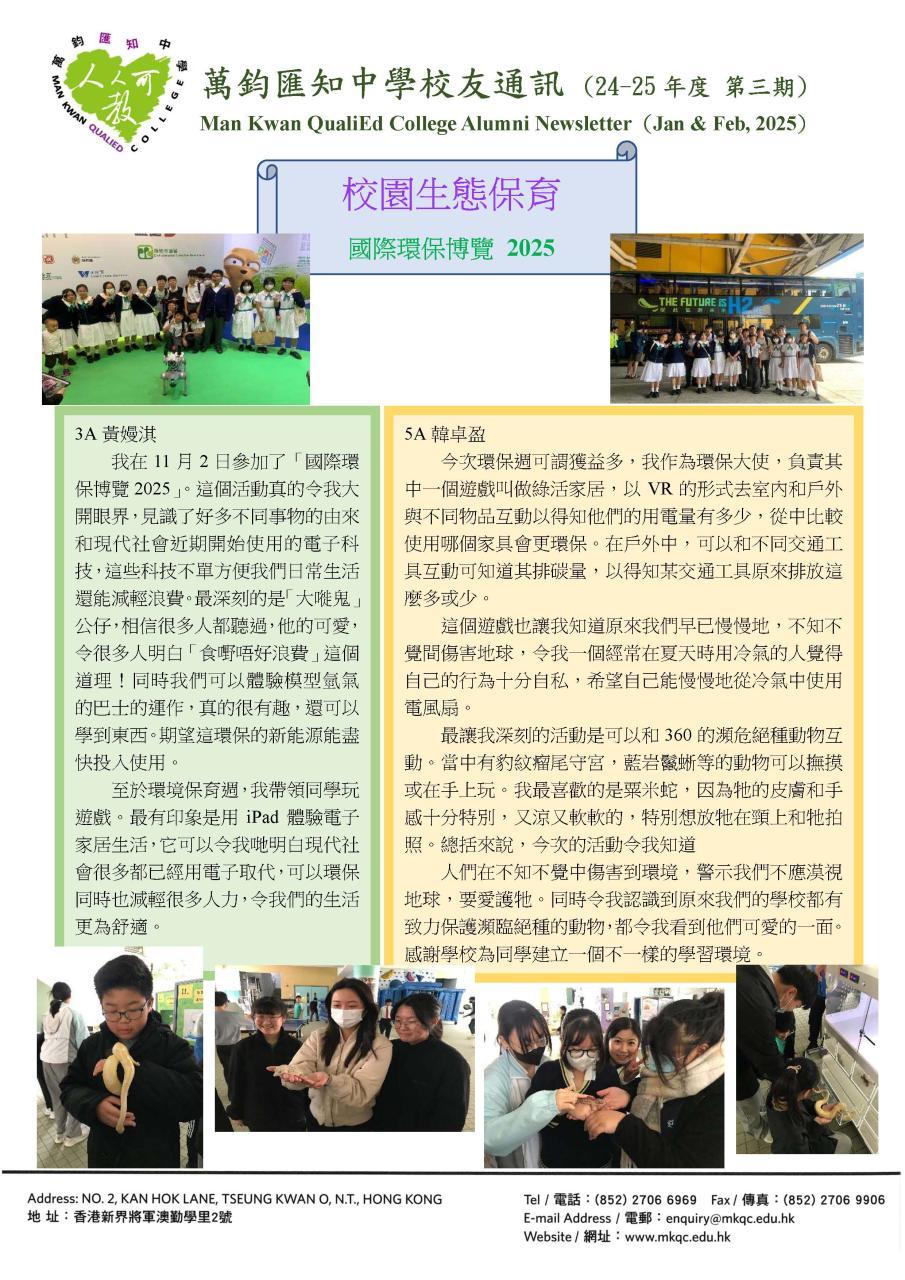 萬鈞匯知中學 人人可教 MAN KWAN QUALIED COLLEGE

萬鈞匯知中學校友通訊（24-25 年度 第三期）
Man Kwan QualiEd College Alumni Newsletter（Jan & Feb, 2025）

校園生態保育

國際環保博覽 2025

THE FUTURE IS H2

3A 黃嫚淇

我在 11 月 2 日參加了「國際環保博覽 2025」。這個活動真的令我大開眼界，見識了好多不同事物的由來和現代社會近期開始使用的電子科技，這些科技不單方便我們日常生活還能減輕浪費。最深刻的是「大嘥鬼」公仔，相信很多人都聽過，他的可愛，令很多人明白「食嘢唔好浪費」這個道理！同時我們可以體驗模型氫氣的巴士的運作，真的很有趣，還可以學到東西。期望這環保的新能源能盡快投入使用。

至於環境保育週，我帶領同學玩遊戲。最有印象是用 iPad 體驗電子家居生活，它可以令我哋明白現代社會很多都已經用電子取代，可以環保同時也減輕很多人力，令我們的生活更為舒適。

5A 韓卓盈

今次環保週可謂獲益多，我作為環保大使，負責其中一個遊戲叫做綠活家居，以 VR 的形式去室內和戶外與不同物品互動以得知他們的用電量有多少，從中比較使用哪個家具會更環保。在戶外中，可以和不同交通工具互動可知道其排碳量，以得知某交通工具原來排放這麼多或少。

這個遊戲也讓我知道原來我們早已慢慢地，不知不覺間傷害地球，令我一個經常在夏天時用冷氣的人覺得自己的行為十分自私，希望自己能慢慢地從冷氣中使用電風扇。

最讓我深刻的活動是可以和 360 的瀕危絕種動物互動。當中有豹紋瘤尾守宮，藍岩鬣蜥等的動物可以撫摸或在手上玩。我最喜歡的是粟米蛇，因為牠的皮膚和手感十分特別，又涼又軟軟的，特別想放牠在頸上和牠拍照。總括來說，今次的活動令我知道

人們在不知不覺中傷害到環境，警示我們不應漠視地球，要愛護牠。同時令我認識到原來我們的學校都有致力保護瀕臨絕種的動物，都令我看到他們可愛的一面。感謝學校為同學建立一個不一樣的學習環境。

Address: NO. 2, KAN HOK LANE, TSEUNG KWAN O, N.T., HONG KONG
地 址：香港新界將軍澳勤學里2號

Tel / 電話：(852) 2706 6969 Fax / 傳真：(852) 2706 9906
E-mail Address / 電郵：enquiry@mkqc.edu.hk
Website / 網址：www.mkqc.edu.hk